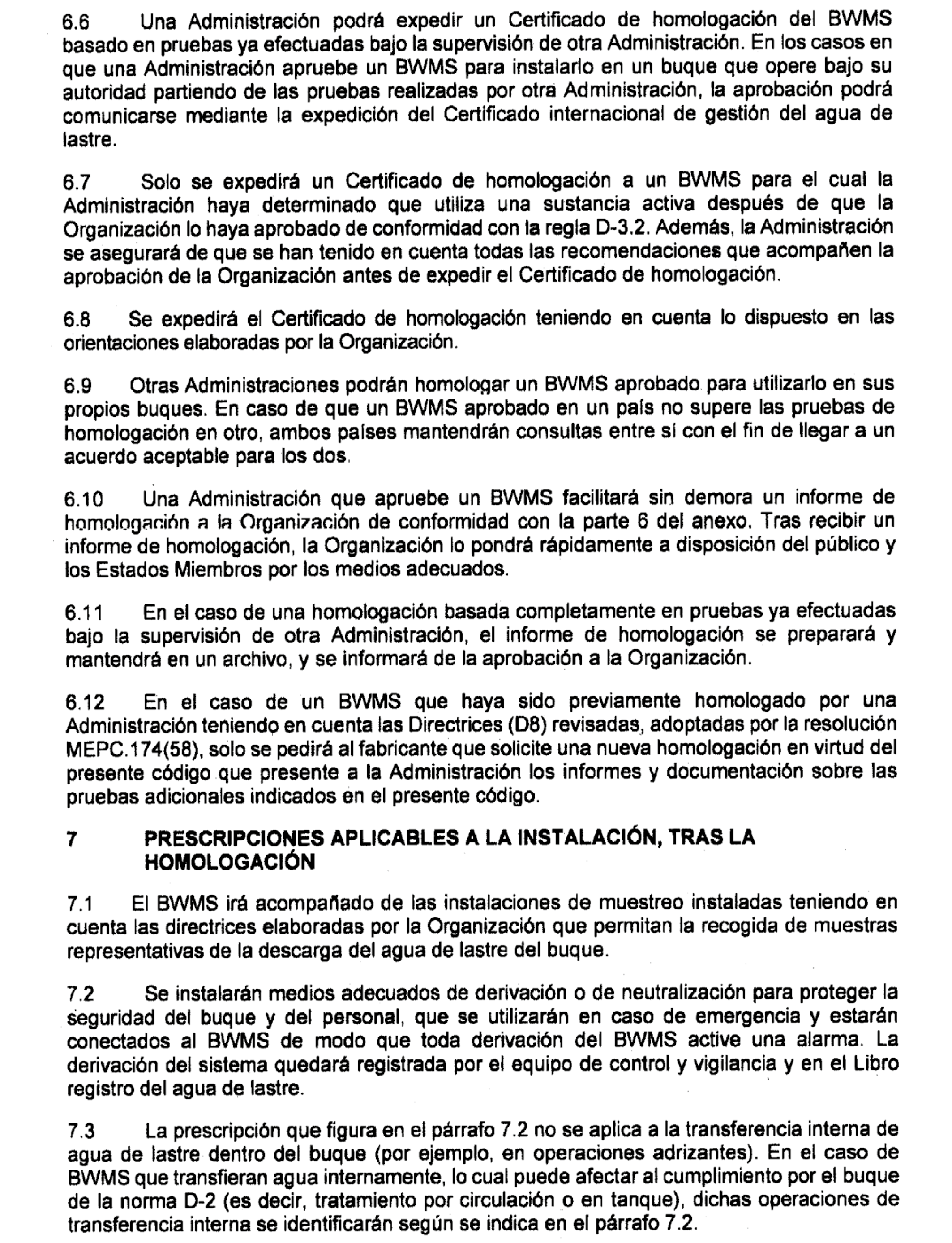 6.6 Una Administración podrá expedir un Certificado de homologación del BWMS basado en pruebas ya efectuadas bajo la supervisión de otra Administración. En los casos en que una Administración apruebe un BWMS para instalarlo en un buque que opere bajo su autoridad partiendo de las pruebas realizadas por otra Administración, la aprobación podrá comunicarse mediante la expedición del Certificado internacional de gestión del agua de lastre.

6.7 Solo se expedirá un Certificado de homologación a un BWMS para el cual la Administración haya determinado que utiliza una sustancia activa después de que la Organización lo haya aprobado de conformidad con la regla D-3.2. Además, la Administración se asegurará de que se han tenido en cuenta todas las recomendaciones que acompañen la aprobación de la Organización antes de expedir el Certificado de homologación.

6.8 Se expedirá el Certificado de homologación teniendo en cuenta lo dispuesto en las orientaciones elaboradas por la Organización.

6.9 Otras Administraciones podrán homologar un BWMS aprobado para utilizarlo en sus propios buques. En caso de que un BWMS aprobado en un país no supere las pruebas de homologación en otro, ambos países mantendrán consultas entre sí con el fin de llegar a un acuerdo aceptable para los dos.

6.10 Una Administración que apruebe un BWMS facilitará sin demora un informe de homologación a la Organización de conformidad con la parte 6 del anexo. Tras recibir un informe de homologación, la Organización lo pondrá rápidamente a disposición del público y los Estados Miembros por los medios adecuados.

6.11 En el caso de una homologación basada completamente en pruebas ya efectuadas bajo la supervisión de otra Administración, el informe de homologación se preparará y mantendrá en un archivo, y se informará de la aprobación a la Organización.

6.12 En el caso de un BWMS que haya sido previamente homologado por una Administración teniendo en cuenta las Directrices (D8) revisadas, adoptadas por la resolución MEPC.174(58), solo se pedirá al fabricante que solicite una nueva homologación en virtud del presente código que presente a la Administración los informes y documentación sobre las pruebas adicionales indicados en el presente código.

7 PRESCRIPCIONES APLICABLES A LA INSTALACIÓN, TRAS LA HOMOLOGACIÓN

7.1 El BWMS irá acompañado de las instalaciones de muestreo instaladas teniendo en cuenta las directrices elaboradas por la Organización que permitan la recogida de muestras representativas de la descarga del agua de lastre del buque.

7.2 Se instalarán medios adecuados de derivación o de neutralización para proteger la seguridad del buque y del personal, que se utilizarán en caso de emergencia y estarán conectados al BWMS de modo que toda derivación del BWMS active una alarma. La derivación del sistema quedará registrada por el equipo de control y vigilancia y en el Libro registro del agua de lastre.

7.3 La prescripción que figura en el párrafo 7.2 no se aplica a la transferencia interna de agua de lastre dentro del buque (por ejemplo, en operaciones adrizantes). En el caso de BWMS que transfieran agua internamente, lo cual puede afectar al cumplimiento por el buque de la norma D-2 (es decir, tratamiento por circulación o en tanque), dichas operaciones de transferencia interna se identificarán según se indica en el párrafo 7.2.